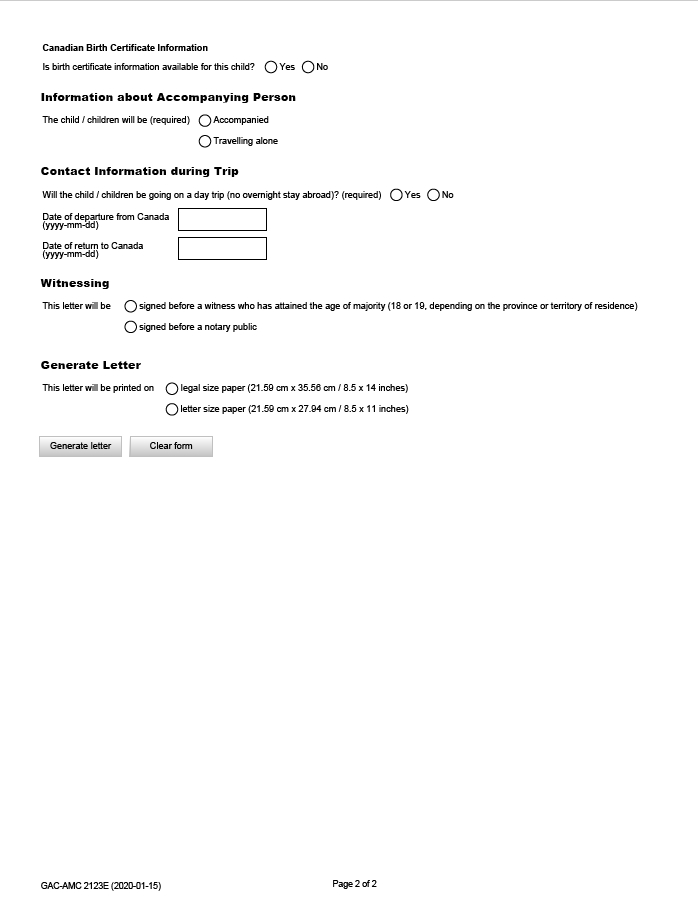 Canadian Birth Certificate Information

Is birth certificate information available for this child? Yes No

Information about Accompanying Person

The child / children will be (required) Accompanied

Travelling alone

Contact Information during Trip

Will the child / children be going on a day trip (no overnight stay abroad)? (required) Yes No

Date of departure from Canada (yyyy-mm-dd)

Date of return to Canada (yyyy-mm-dd)

Witnessing

This letter will be signed before a witness who has attained the age of majority (18 or 19, depending on the province or territory of residence)

signed before a notary public

Generate Letter

This letter will be printed on legal size paper (21.59 cm x 35.56 cm / 8.5 x 14 inches)

letter size paper (21.59 cm x 27.94 cm / 8.5 x 11 inches)

Generate letter Clear form

GAC-AMC 2123E (2020-01-15)

Page 2 of 2